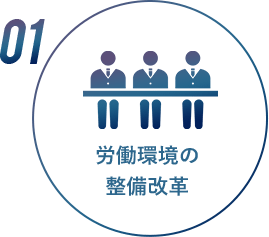 01

労働環境の
整備改革